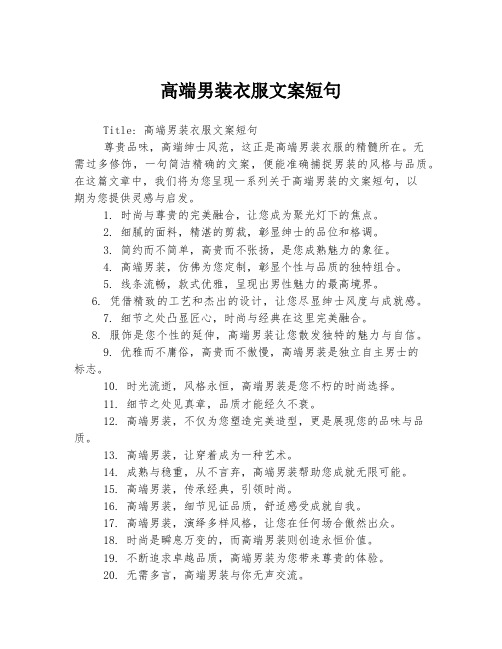 高端男装衣服文案短句

Title: 高端男装衣服文案短句

尊贵品味，高端绅士风范，这正是高端男装衣服的精髓所在。无需过多修饰，一句简洁精确的文案，便能准确捕捉男装的风格与品质。在这篇文章中，我们将为您呈现一系列关于高端男装的文案短句，以期为您提供灵感与启发。

1. 时尚与尊贵的完美融合，让您成为聚光灯下的焦点。

2. 细腻的面料，精湛的剪裁，彰显绅士的品位和格调。

3. 简约而不简单，高贵而不张扬，是您成熟魅力的象征。

4. 高端男装，仿佛为您定制，彰显个性与品质的独特组合。

5. 线条流畅，款式优雅，呈现出男性魅力的最高境界。

6. 凭借精致的工艺和杰出的设计，让您尽显绅士风度与成就感。

7. 细节之处凸显匠心，时尚与经典在这里完美融合。

8. 服饰是您个性的延伸，高端男装让您散发独特的魅力与自信。

9. 优雅而不庸俗，高贵而不傲慢，高端男装是独立自主男士的标志。

10. 时光流逝，风格永恒，高端男装是您不朽的时尚选择。

11. 细节之处见真章，品质才能经久不衰。

12. 高端男装，不仅为您塑造完美造型，更是展现您的品味与品质。

13. 高端男装，让穿着成为一种艺术。

14. 成熟与稳重，从不言弃，高端男装帮助您成就无限可能。

15. 高端男装，传承经典，引领时尚。

16. 高端男装，细节见证品质，舒适感受成就自我。

17. 高端男装，演绎多样风格，让您在任何场合傲然出众。

18. 时尚是瞬息万变的，而高端男装则创造永恒价值。

19. 不断追求卓越品质，高端男装为您带来尊贵的体验。

20. 无需多言，高端男装与你无声交流。